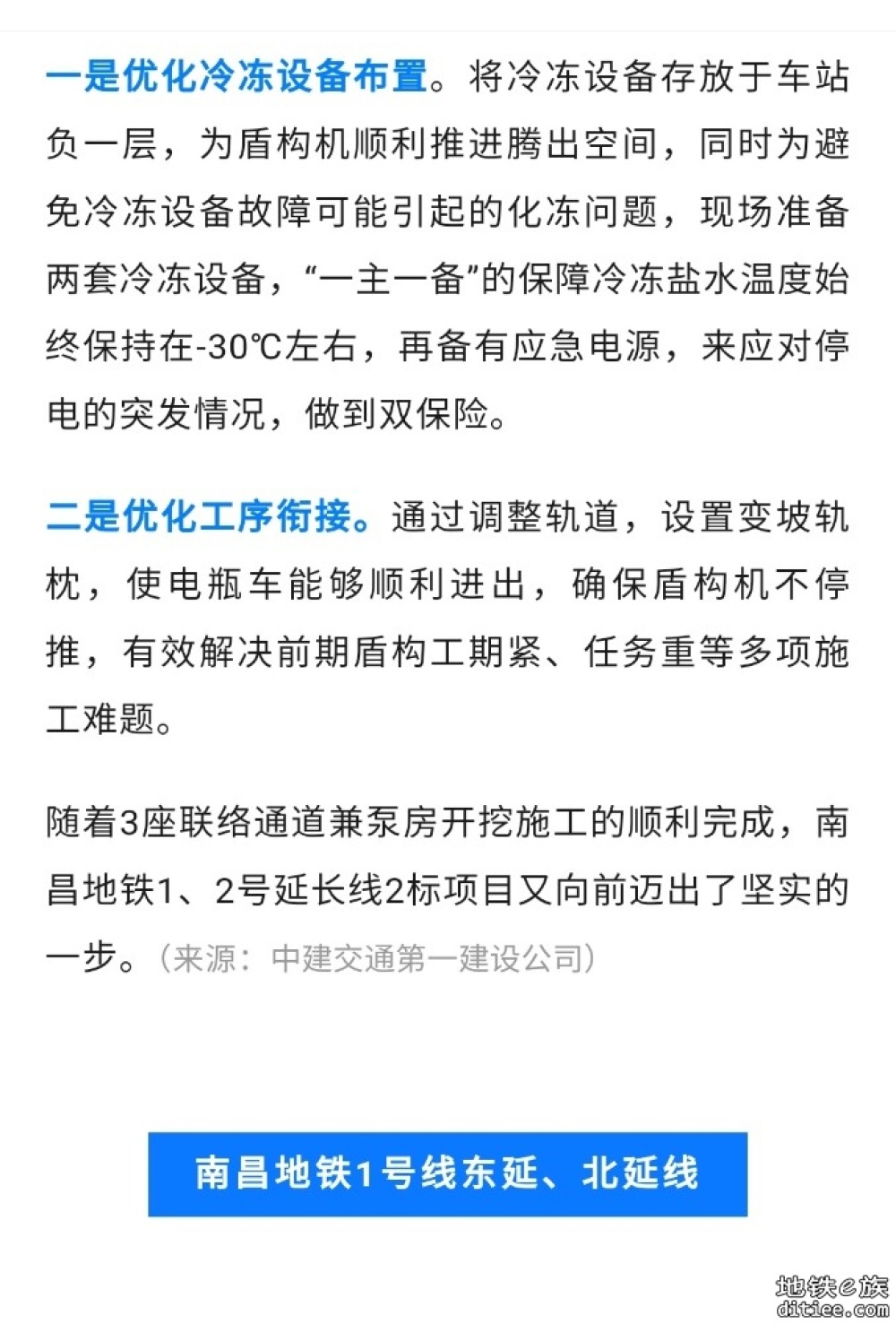 一是优化冷冻设备布置。将冷冻设备存放于车站负一层，为盾构机顺利推进腾出空间，同时为避免冷冻设备故障可能引起的化冻问题，现场准备两套冷冻设备，“一主一备”的保障冷冻盐水温度始终保持在-30℃左右，再备有应急电源，来应对停电的突发情况，做到双保险。

二是优化工序衔接。通过调整轨道，设置变坡轨枕，使电瓶车能够顺利进出，确保盾构机不停推，有效解决前期盾构工期紧、任务重等多项施工难题。

随着3座联络通道兼泵房开挖施工的顺利完成，南昌地铁1、2号延长线2标项目又向前迈出了坚实的一步。（来源：中建交通第一建设公司）

南昌地铁1号线东延、北延线

地铁e族
ditiee.com